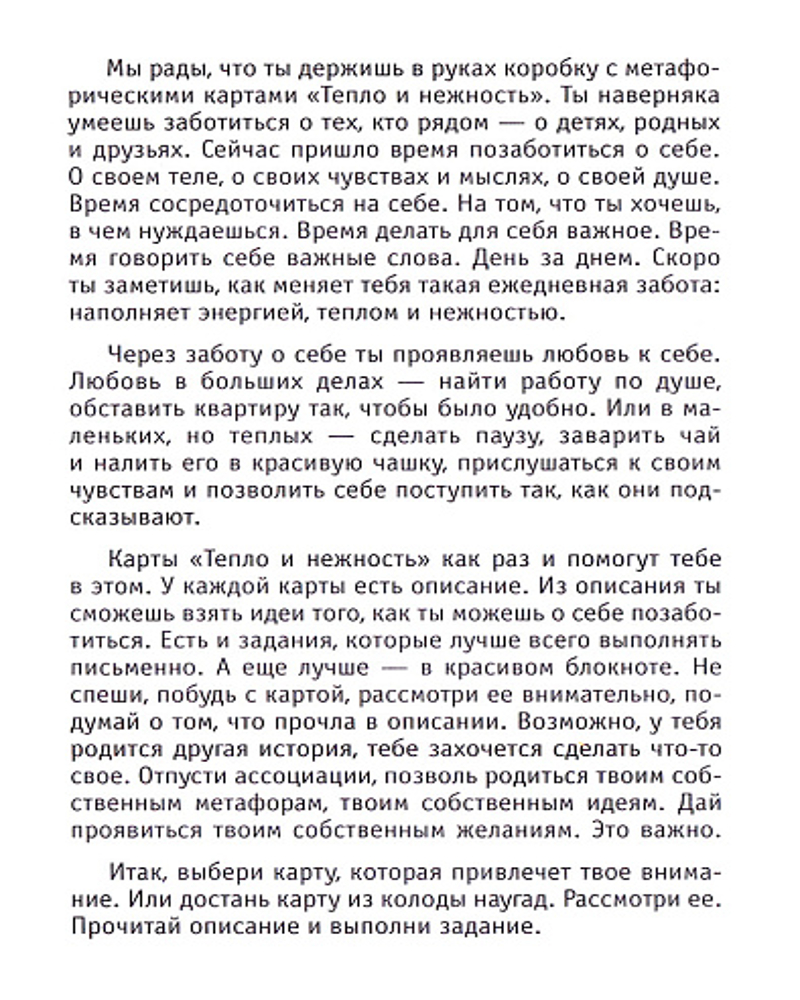 Мы рады, что ты держишь в руках коробку с метафорическими картами «Тепло и нежность». Ты наверняка умеешь заботиться о тех, кто рядом — о детях, родных и друзьях. Сейчас пришло время позаботиться о себе. О своем теле, о своих чувствах и мыслях, о своей душе. Время сосредоточиться на себе. На том, что ты хочешь, в чем нуждаешься. Время делать для себя важное. Время говорить себе важные слова. День за днем. Скоро ты заметишь, как меняет тебя такая ежедневная забота: наполняет энергией, теплом и нежностью.

Через заботу о себе ты проявляешь любовь к себе. Любовь в больших делах — найти работу по душе, обставить квартиру так, чтобы было удобно. Или в маленьких, но теплых — сделать паузу, заварить чай и налить его в красивую чашку, прислушаться к своим чувствам и позволить себе поступить так, как они подсказывают.

Карты «Тепло и нежность» как раз и помогут тебе в этом. У каждой карты есть описание. Из описания ты сможешь взять идеи того, как ты можешь о себе позаботиться. Есть и задания, которые лучше всего выполнять письменно. А еще лучше — в красивом блокноте. Не спеши, побудь с картой, рассмотри ее внимательно, подумай о том, что прочла в описании. Возможно, у тебя родится другая история, тебе захочется сделать что-то свое. Отпусти ассоциации, позволь родиться твоим собственным метафорам, твоим собственным идеям. Дай проявиться твоим собственным желаниям. Это важно.

Итак, выбери карту, которая привлечет твое внимание. Или достань карту из колоды наугад. Рассмотри ее. Прочитай описание и выполни задание.